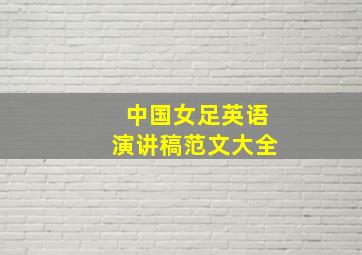 中国女足英语
演讲稿范文大全